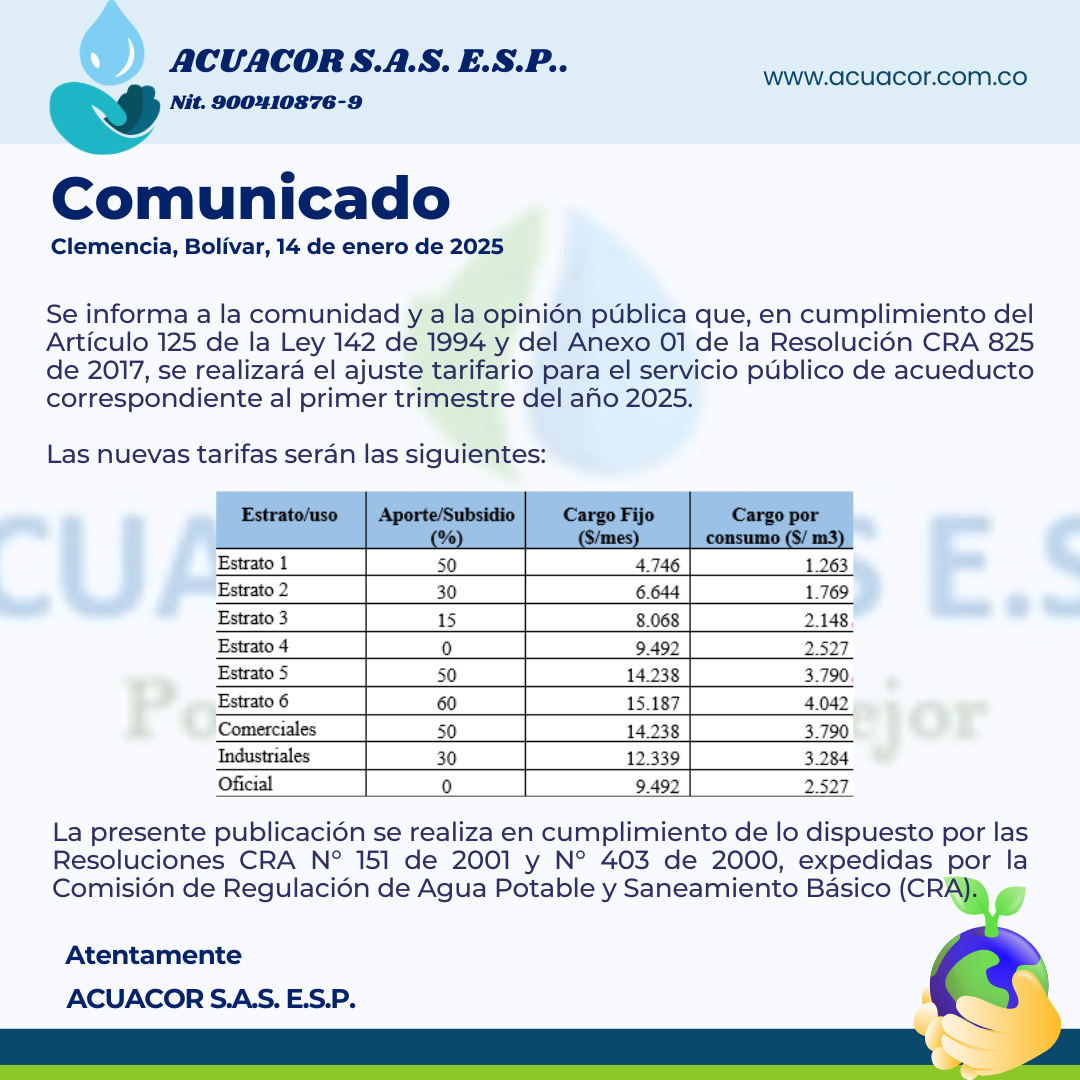 ACUACOR S.A.S. E.S.P..
Nit. 900410876-9

www.acuacor.com.co

Comunicado
Clemencia, Bolívar, 14 de enero de 2025

Se informa a la comunidad y a la opinión pública que, en cumplimiento del Artículo 125 de la Ley 142 de 1994 y del Anexo 01 de la Resolución CRA 825 de 2017, se realizará el ajuste tarifario para el servicio público de acueducto correspondiente al primer trimestre del año 2025.

Las nuevas tarifas serán las siguientes:

| Estrato/uso | Aporte/Subsidio (%) | Cargo Fijo ($/mes) | Cargo por consumo ($/ m3) |
|---|---|---|---|
| Estrato 1 | 50 | 4.746 | 1.263 |
| Estrato 2 | 30 | 6.644 | 1.769 |
| Estrato 3 | 15 | 8.068 | 2.148 |
| Estrato 4 | 0 | 9.492 | 2.527 |
| Estrato 5 | 50 | 14.238 | 3.790 |
| Estrato 6 | 60 | 15.187 | 4.042 |
| Comerciales | 50 | 14.238 | 3.790 |
| Industriales | 30 | 12.339 | 3.284 |
| Oficial | 0 | 9.492 | 2.527 |

La presente publicación se realiza en cumplimiento de lo dispuesto por las Resoluciones CRA N° 151 de 2001 y N° 403 de 2000, expedidas por la Comisión de Regulación de Agua Potable y Saneamiento Básico (CRA).

Atentamente
ACUACOR S.A.S. E.S.P.